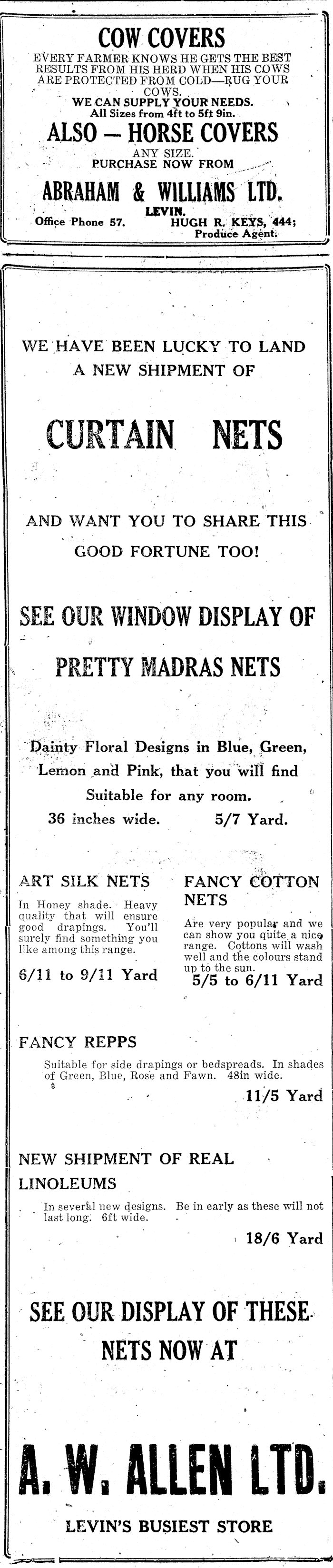 COW COVERS

EVERY FARMER KNOWS HE GETS THE BEST RESULTS FROM HIS HERD WHEN HIS COWS ARE PROTECTED FROM COLD—RUG YOUR COWS.

WE CAN SUPPLY YOUR NEEDS.
All Sizes from 4ft to 5ft 9in.

ALSO — HORSE COVERS

ANY SIZE.
PURCHASE NOW FROM

ABRAHAM & WILLIAMS LTD.

LEVIN.

Office Phone 57. HUGH R. KEYS, 444; Produce Agent.

WE HAVE BEEN LUCKY TO LAND A NEW SHIPMENT OF

CURTAIN NETS

AND WANT YOU TO SHARE THIS GOOD FORTUNE TOO!

SEE OUR WINDOW DISPLAY OF

PRETTY MADRAS NETS

Dainty Floral Designs in Blue, Green, Lemon and Pink, that you will find Suitable for any room.

36 inches wide. 5/7 Yard.

ART SILK NETS

In Honey shade. Heavy quality that will ensure good drapings. You'll surely find something you like among this range.

6/11 to 9/11 Yard

FANCY COTTON NETS

Are very popular and we can show you quite a nice range. Cottons will wash well and the colours stand up to the sun.

5/5 to 6/11 Yard

FANCY REPPS

Suitable for side drapings or bedspreads. In shades of Green, Blue, Rose and Fawn. 48in wide.

11/5 Yard

NEW SHIPMENT OF REAL LINOLEUMS

In several new designs. Be in early as these will not last long. 6ft wide.

18/6 Yard

SEE OUR DISPLAY OF THESE NETS NOW AT

A. W. ALLEN LTD.

LEVIN'S BUSIEST STORE